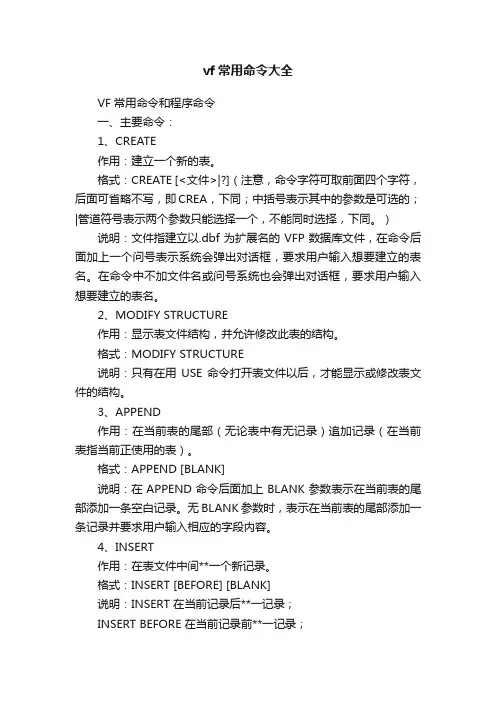 vf 常用命令大全

VF 常用命令和程序命令

一、主要命令：

1、CREATE

作用：建立一个新的表。

格式：CREATE [<文件>|?]（注意，命令字符可取前面四个字符，后面可省略不写，即 CREA，下同；中括号表示其中的参数是可选的；|管道符号表示两个参数只能选择一个，不能同时选择，下同。）

说明：文件指建立以.dbf 为扩展名的 VFP 数据库文件，在命令后面加上一个问号表示系统会弹出对话框，要求用户输入想要建立的表名。在命令中不加文件名或问号系统也会弹出对话框，要求用户输入想要建立的表名。

2、MODIFY STRUCTURE

作用：显示表文件结构，并允许修改此表的结构。

格式：MODIFY STRUCTURE

说明：只有在用 USE 命令打开表文件以后，才能显示或修改表文件的结构。

3、APPEND

作用：在当前表的尾部（无论表中有无记录）追加记录（在当前表指当前正使用的表）。

格式：APPEND [BLANK]

说明：在 APPEND 命令后面加上 BLANK 参数表示在当前表的尾部添加一条空白记录。无 BLANK 参数时，表示在当前表的尾部添加一条记录并要求用户输入相应的字段内容。

4、INSERT

作用：在表文件中间**一个新记录。

格式：INSERT [BEFORE] [BLANK]

说明：INSERT 在当前记录后**一记录；

INSERT BEFORE 在当前记录前**一记录；